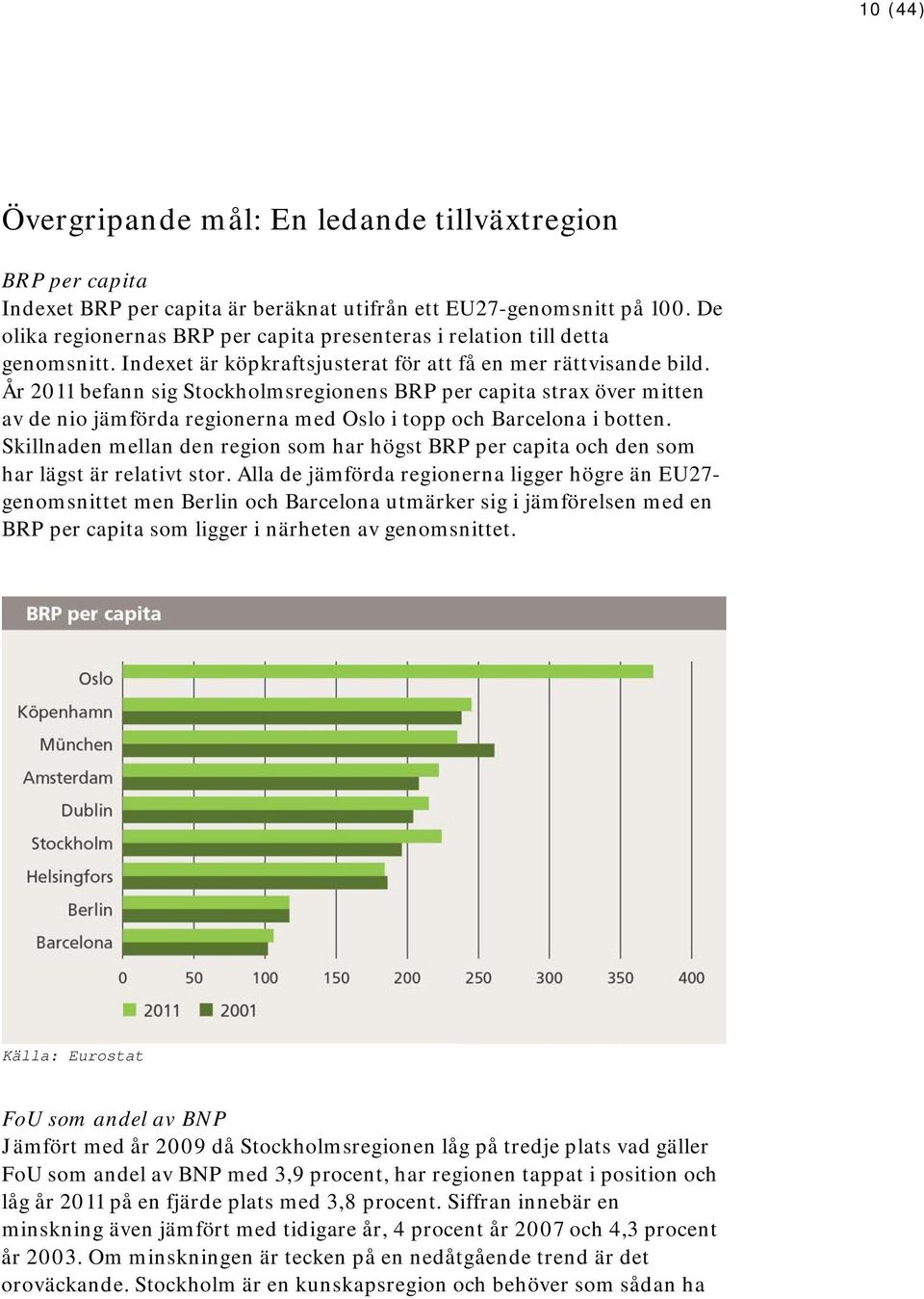 10 (44)

Övergripande mål: En ledande tillväxtregion

BRP per capita
Indexet BRP per capita är beräknat utifrån ett EU27-genomsnitt på 100. De olika regionernas BRP per capita presenteras i relation till detta genomsnitt. Indexet är köpkraftsjusterat för att få en mer rättvisande bild. År 2011 befann sig Stockholmsregionens BRP per capita strax över mitten av de nio jämförda regionerna med Oslo i topp och Barcelona i botten. Skillnaden mellan den region som har högst BRP per capita och den som har lägst är relativt stor. Alla de jämförda regionerna ligger högre än EU27-genomsnittet men Berlin och Barcelona utmärker sig i jämförelsen med en BRP per capita som ligger i närheten av genomsnittet.

BRP per capita

Oslo
Köpenhamn
München
Amsterdam
Dublin
Stockholm
Helsingfors
Berlin
Barcelona

0 50 100 150 200 250 300 350 400

2011 2001

Källa: Eurostat

FoU som andel av BNP
Jämfört med år 2009 då Stockholmsregionen låg på tredje plats vad gäller FoU som andel av BNP med 3,9 procent, har regionen tappat i position och låg år 2011 på en fjärde plats med 3,8 procent. Siffran innebär en minskning även jämfört med tidigare år, 4 procent år 2007 och 4,3 procent år 2003. Om minskningen är tecken på en nedåtgående trend är det oroväckande. Stockholm är en kunskapsregion och behöver som sådan ha